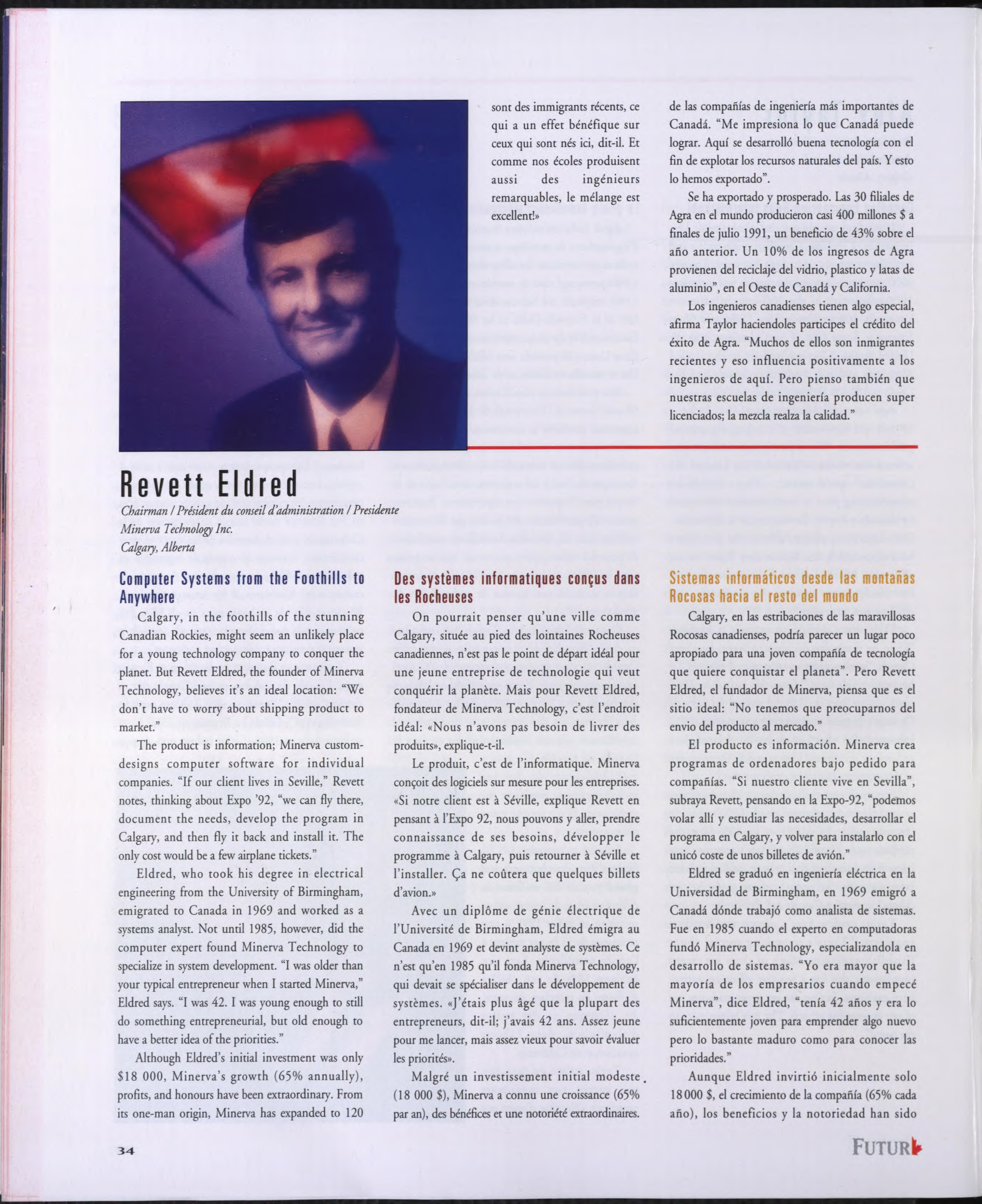 sont des immigrants récents, ce qui a un effet bénéfique sur ceux qui sont nés ici, dit-il. Et comme nos écoles produisent aussi des ingénieurs remarquables, le mélange est excellent!»

de las compañías de ingeniería más importantes de Canadá. "Me impresiona lo que Canadá puede lograr. Aquí se desarrolló buena tecnología con el fin de explotar los recursos naturales del país. Y esto lo hemos exportado".

Se ha exportado y prosperado. Las 30 filiales de Agra en el mundo producieron casi 400 millones $ a finales de julio 1991, un beneficio de 43% sobre el año anterior. Un 10% de los ingresos de Agra provienen del reciclaje del vidrio, plastico y latas de aluminio", en el Oeste de Canadá y California.

Los ingenieros canadienses tienen algo especial, afirma Taylor haciendoles participes el crédito del éxito de Agra. "Muchos de ellos son inmigrantes recientes y eso influencia positivamente a los ingenieros de aquí. Pero pienso también que nuestras escuelas de ingeniería producen super licenciados; la mezcla realza la calidad."

Revett Eldred

Chairman / Président du conseil d'administration / Presidente
Minerva Technology Inc.
Calgary, Alberta

Computer Systems from the Foothills to Anywhere

Calgary, in the foothills of the stunning Canadian Rockies, might seem an unlikely place for a young technology company to conquer the planet. But Revett Eldred, the founder of Minerva Technology, believes it's an ideal location: "We don't have to worry about shipping product to market."

The product is information; Minerva custom-designs computer software for individual companies. "If our client lives in Seville," Revett notes, thinking about Expo '92, "we can fly there, document the needs, develop the program in Calgary, and then fly it back and install it. The only cost would be a few airplane tickets."

Eldred, who took his degree in electrical engineering from the University of Birmingham, emigrated to Canada in 1969 and worked as a systems analyst. Not until 1985, however, did the computer expert found Minerva Technology to specialize in system development. "I was older than your typical entrepreneur when I started Minerva," Eldred says. "I was 42. I was young enough to still do something entrepreneurial, but old enough to have a better idea of the priorities."

Although Eldred's initial investment was only $18 000, Minerva's growth (65% annually), profits, and honours have been extraordinary. From its one-man origin, Minerva has expanded to 120

Des systèmes informatiques conçus dans les Rocheuses

On pourrait penser qu'une ville comme Calgary, située au pied des lointaines Rocheuses canadiennes, n'est pas le point de départ idéal pour une jeune entreprise de technologie qui veut conquérir la planète. Mais pour Revett Eldred, fondateur de Minerva Technology, c'est l'endroit idéal: «Nous n'avons pas besoin de livrer des produits», explique-t-il.

Le produit, c'est de l'informatique. Minerva conçoit des logiciels sur mesure pour les entreprises. «Si notre client est à Séville, explique Revett en pensant à l'Expo 92, nous pouvons y aller, prendre connaissance de ses besoins, développer le programme à Calgary, puis retourner à Séville et l'installer. Ça ne coûtera que quelques billets d'avion.»

Avec un diplôme de génie électrique de l'Université de Birmingham, Eldred émigra au Canada en 1969 et devint analyste de systèmes. Ce n'est qu'en 1985 qu'il fonda Minerva Technology, qui devait se spécialiser dans le développement de systèmes. «J'étais plus âgé que la plupart des entrepreneurs, dit-il; j'avais 42 ans. Assez jeune pour me lancer, mais assez vieux pour savoir évaluer les priorités».

Malgré un investissement initial modeste (18 000 $), Minerva a connu une croissance (65% par an), des bénéfices et une notoriété extraordinaires.

Sistemas informáticos desde las montañas Rocosas hacia el resto del mundo

Calgary, en las estribaciones de las maravillosas Rocosas canadienses, podría parecer un lugar poco apropiado para una joven compañía de tecnología que quiere conquistar el planeta". Pero Revett Eldred, el fundador de Minerva, piensa que es el sitio ideal: "No tenemos que preocuparnos del envio del producto al mercado."

El producto es información. Minerva crea programas de ordenadores bajo pedido para compañías. "Si nuestro cliente vive en Sevilla", subraya Revett, pensando en la Expo-92, "podemos volar allí y estudiar las necesidades, desarrollar el programa en Calgary, y volver para instalarlo con el unicó coste de unos billetes de avión."

Eldred se graduó en ingeniería eléctrica en la Universidad de Birmingham, en 1969 emigró a Canadá dónde trabajó como analista de sistemas. Fue en 1985 cuando el experto en computadoras fundó Minerva Technology, especializandola en desarrollo de sistemas. "Yo era mayor que la mayoría de los empresarios cuando empecé Minerva", dice Eldred, "tenía 42 años y era lo suficientemente joven para emprender algo nuevo pero lo bastante maduro como para conocer las prioridades."

Aunque Eldred invirtió inicialmente solo 18 000 $, el crecimiento de la compañía (65% cada año), los beneficios y la notoriedad han sido

34

FUTUR